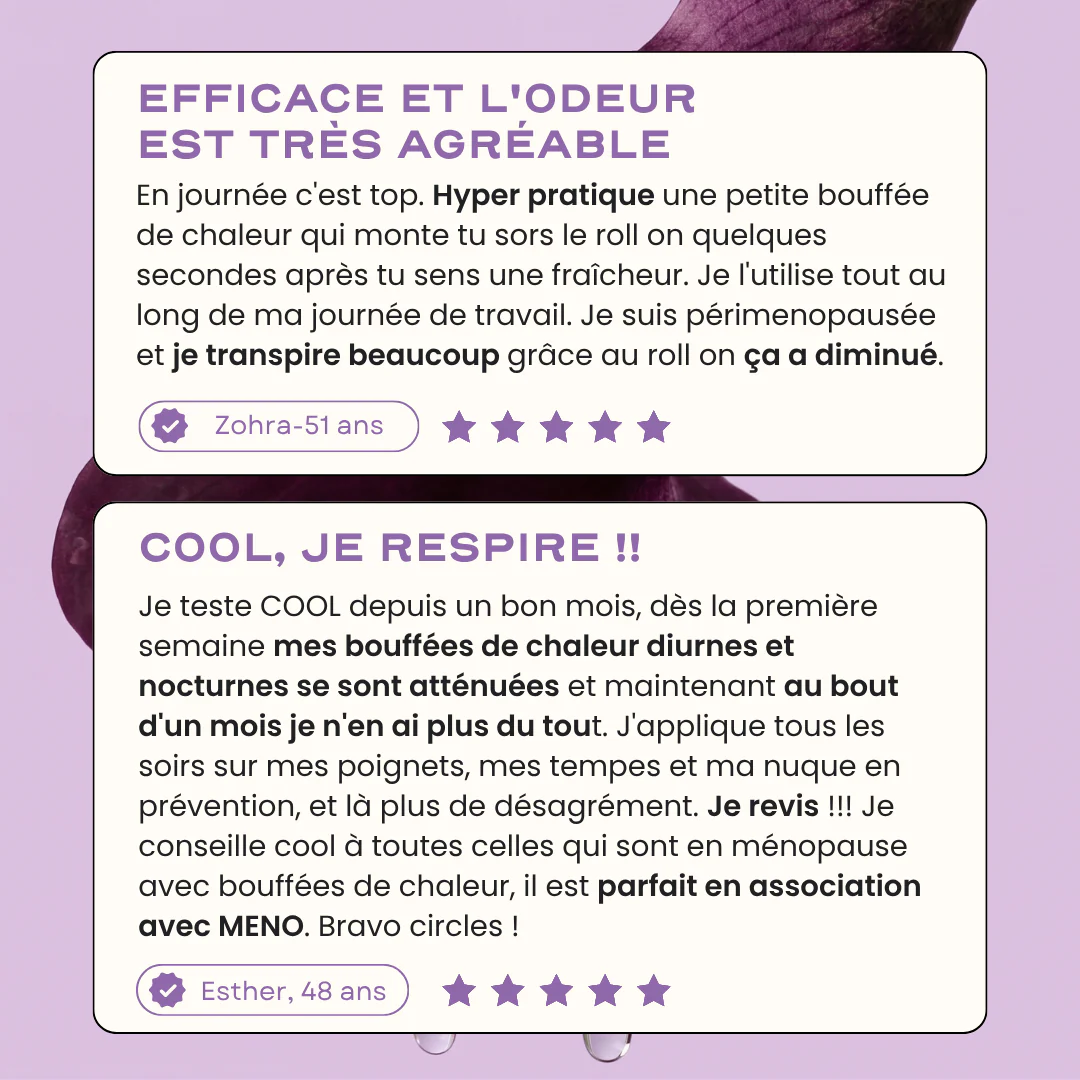 EFFICACE ET L'ODEUR EST TRÈS AGRÉABLE

En journée c'est top. Hyper pratique une petite bouffée de chaleur qui monte tu sors le roll on quelques secondes après tu sens une fraîcheur. Je l'utilise tout au long de ma journée de travail. Je suis périmenopausée et je transpire beaucoup grâce au roll on ça a diminué.

Zohra-51 ans

COOL, JE RESPIRE !!

Je teste COOL depuis un bon mois, dès la première semaine mes bouffées de chaleur diurnes et nocturnes se sont atténuées et maintenant au bout d'un mois je n'en ai plus du tout. J'applique tous les soirs sur mes poignets, mes tempes et ma nuque en prévention, et là plus de désagrément. Je revis !!! Je conseille cool à toutes celles qui sont en ménopause avec bouffées de chaleur, il est parfait en association avec MENO. Bravo circles !

Esther, 48 ans